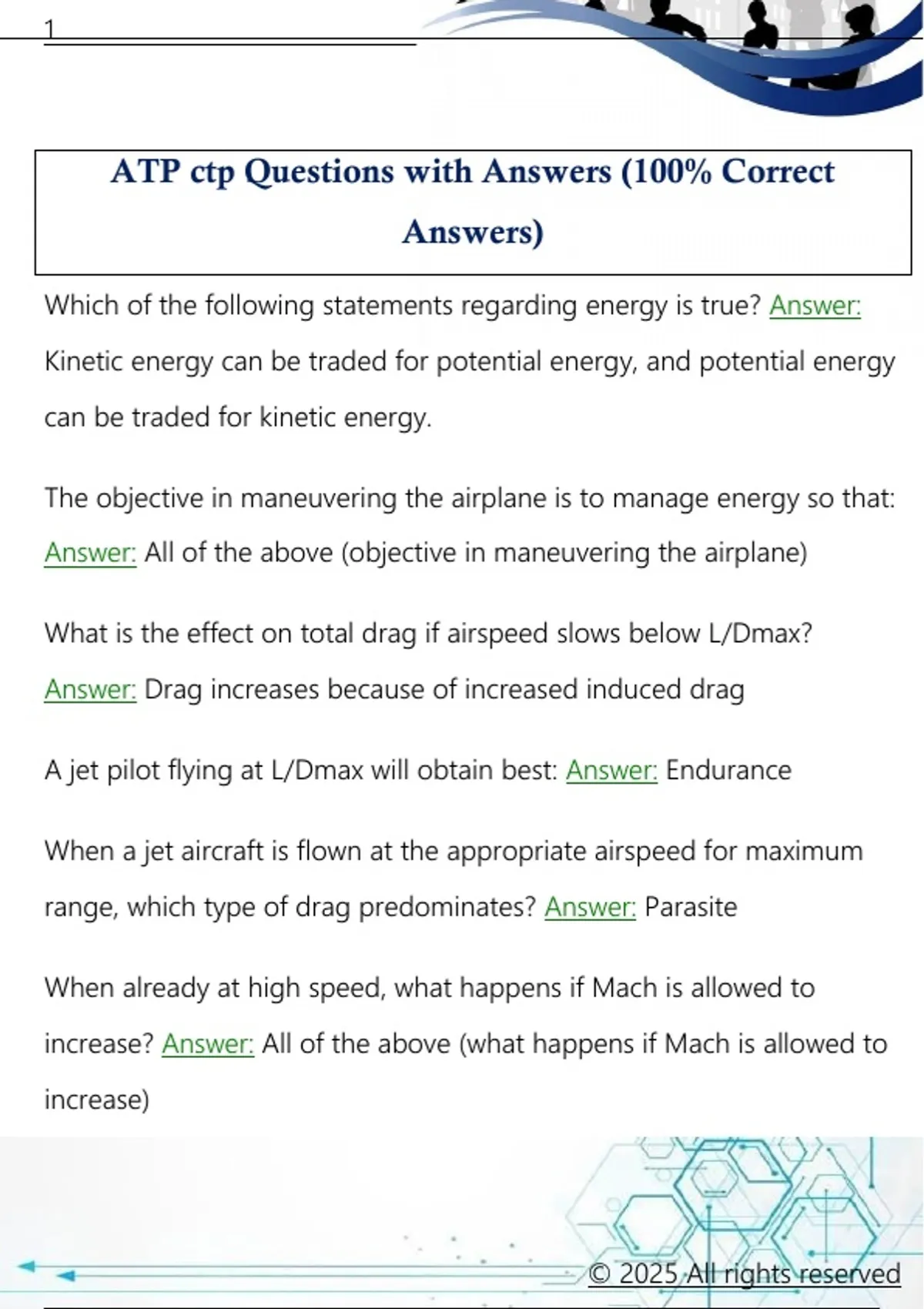 1

ATP ctp Questions with Answers (100% Correct Answers)

Which of the following statements regarding energy is true? Answer: Kinetic energy can be traded for potential energy, and potential energy can be traded for kinetic energy.

The objective in maneuvering the airplane is to manage energy so that: Answer: All of the above (objective in maneuvering the airplane)

What is the effect on total drag if airspeed slows below L/Dmax? Answer: Drag increases because of increased induced drag

A jet pilot flying at L/Dmax will obtain best: Answer: Endurance

When a jet aircraft is flown at the appropriate airspeed for maximum range, which type of drag predominates? Answer: Parasite

When already at high speed, what happens if Mach is allowed to increase? Answer: All of the above (what happens if Mach is allowed to increase)

© 2025 All rights reserved